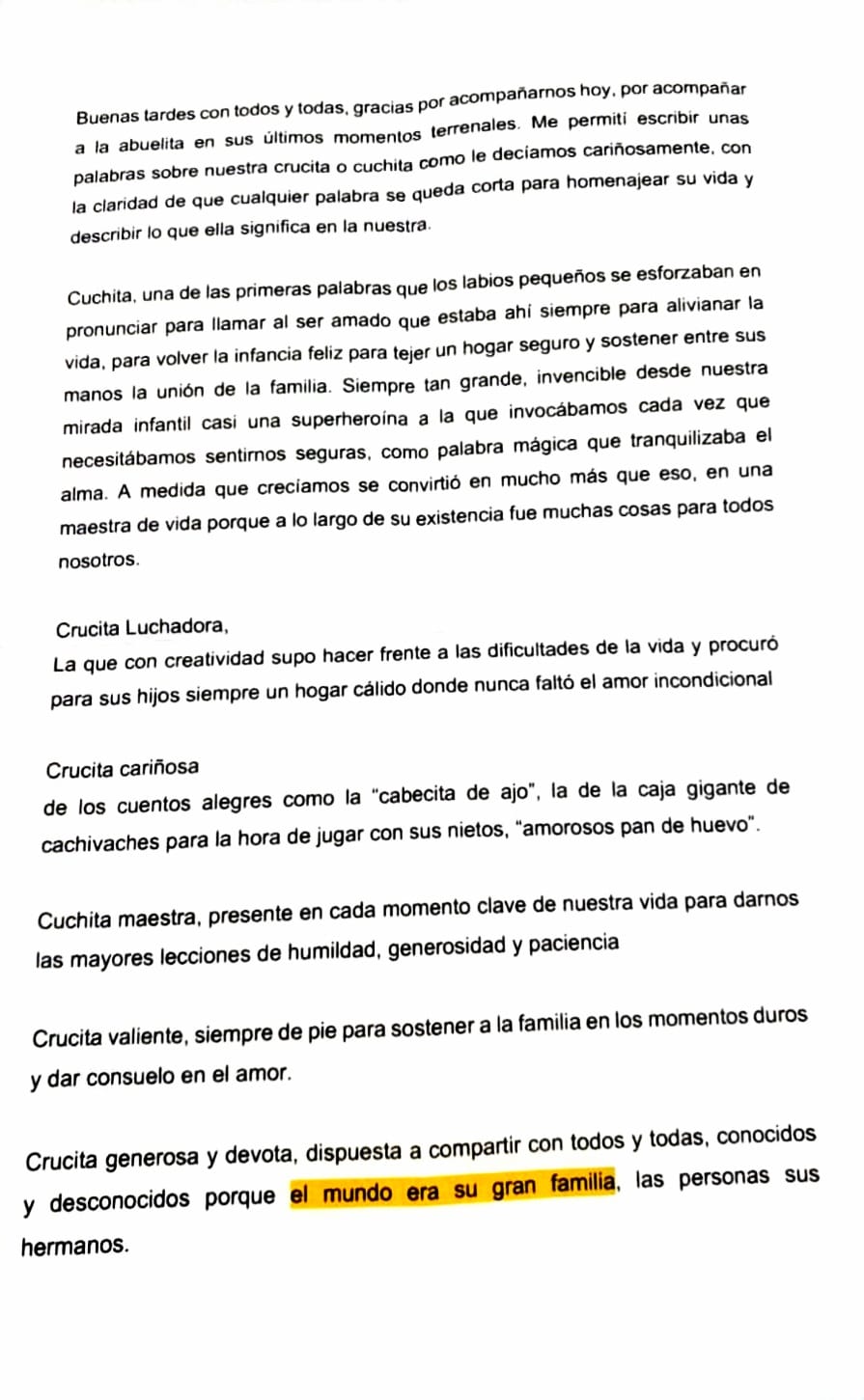 Buenas tardes con todos y todas, gracias por acompañarnos hoy, por acompañar a la abuelita en sus últimos momentos terrenales. Me permití escribir unas palabras sobre nuestra crucita o cuchita como le decíamos cariñosamente, con la claridad de que cualquier palabra se queda corta para homenajear su vida y describir lo que ella significa en la nuestra.

Cuchita, una de las primeras palabras que los labios pequeños se esforzaban en pronunciar para llamar al ser amado que estaba ahí siempre para alivianar la vida, para volver la infancia feliz para tejer un hogar seguro y sostener entre sus manos la unión de la familia. Siempre tan grande, invencible desde nuestra mirada infantil casi una superheroína a la que invocábamos cada vez que necesitábamos sentirnos seguras, como palabra mágica que tranquilizaba el alma. A medida que crecíamos se convirtió en mucho más que eso, en una maestra de vida porque a lo largo de su existencia fue muchas cosas para todos nosotros.

Crucita Luchadora,
La que con creatividad supo hacer frente a las dificultades de la vida y procuró para sus hijos siempre un hogar cálido donde nunca faltó el amor incondicional

Crucita cariñosa
de los cuentos alegres como la "cabecita de ajo", la de la caja gigante de cachivaches para la hora de jugar con sus nietos, "amorosos pan de huevo".

Cuchita maestra, presente en cada momento clave de nuestra vida para darnos las mayores lecciones de humildad, generosidad y paciencia

Crucita valiente, siempre de pie para sostener a la familia en los momentos duros y dar consuelo en el amor.

Crucita generosa y devota, dispuesta a compartir con todos y todas, conocidos y desconocidos porque el mundo era su gran familia, las personas sus hermanos.